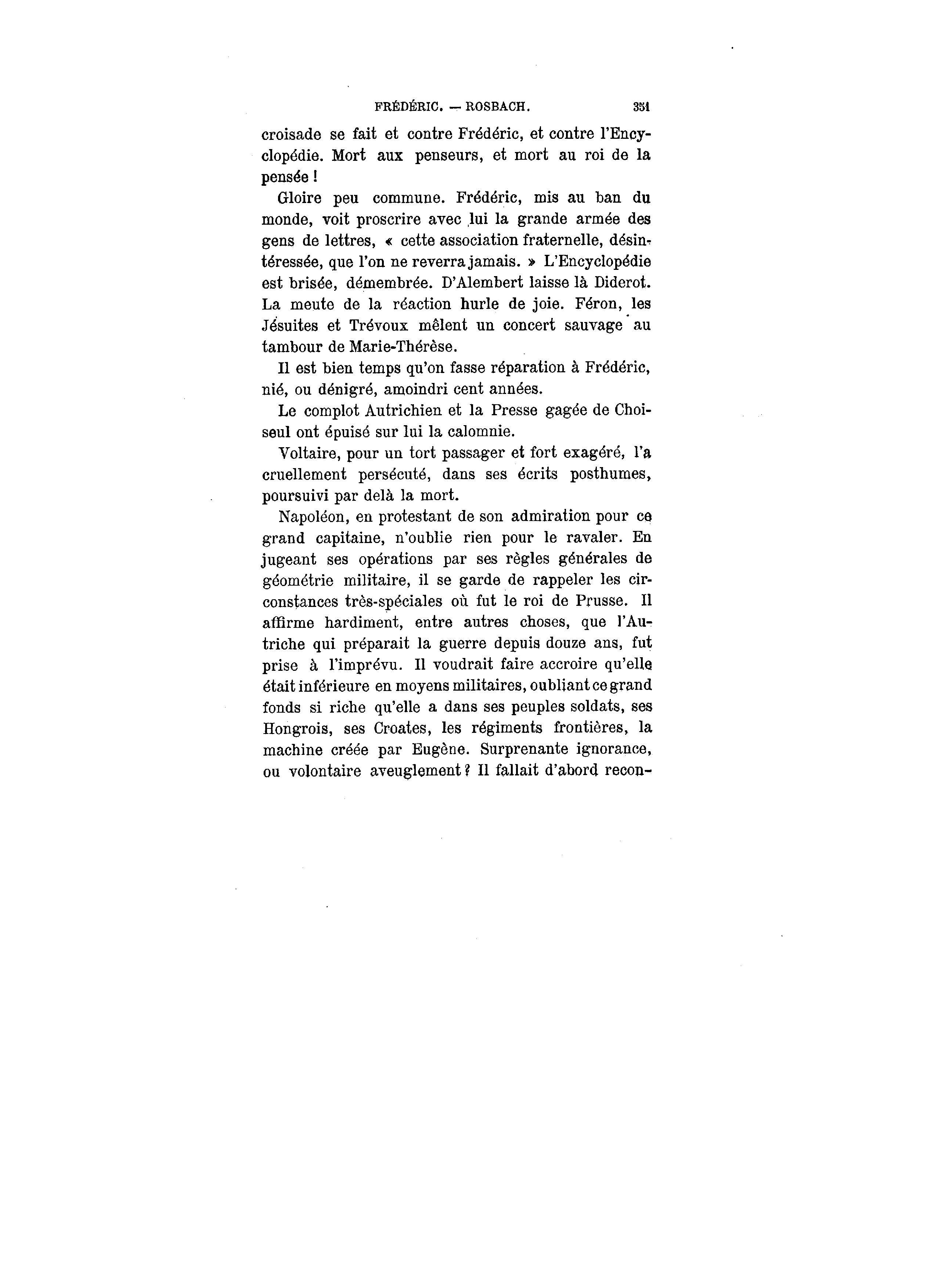 FRÉDÉRIC. — ROSBACH. 351

croisade se fait et contre Frédéric, et contre l'Encyclopédie. Mort aux penseurs, et mort au roi de la pensée !

Gloire peu commune. Frédéric, mis au ban du monde, voit proscrire avec lui la grande armée des gens de lettres, « cette association fraternelle, désintéressée, que l'on ne reverra jamais. » L'Encyclopédie est brisée, démembrée. D'Alembert laisse là Diderot. La meute de la réaction hurle de joie. Féron, les Jésuites et Trévoux mêlent un concert sauvage au tambour de Marie-Thérèse.

Il est bien temps qu'on fasse réparation à Frédéric, nié, ou dénigré, amoindri cent années.

Le complot Autrichien et la Presse gagée de Choiseul ont épuisé sur lui la calomnie.

Voltaire, pour un tort passager et fort exagéré, l'a cruellement persécuté, dans ses écrits posthumes, poursuivi par delà la mort.

Napoléon, en protestant de son admiration pour ce grand capitaine, n'oublie rien pour le ravaler. En jugeant ses opérations par ses règles générales de géométrie militaire, il se garde de rappeler les circonstances très-spéciales où fut le roi de Prusse. Il affirme hardiment, entre autres choses, que l'Autriche qui préparait la guerre depuis douze ans, fut prise à l'imprévu. Il voudrait faire accroire qu'elle était inférieure en moyens militaires, oubliant ce grand fonds si riche qu'elle a dans ses peuples soldats, ses Hongrois, ses Croates, les régiments frontières, la machine créée par Eugène. Surprenante ignorance, ou volontaire aveuglement ? Il fallait d'abord recon-